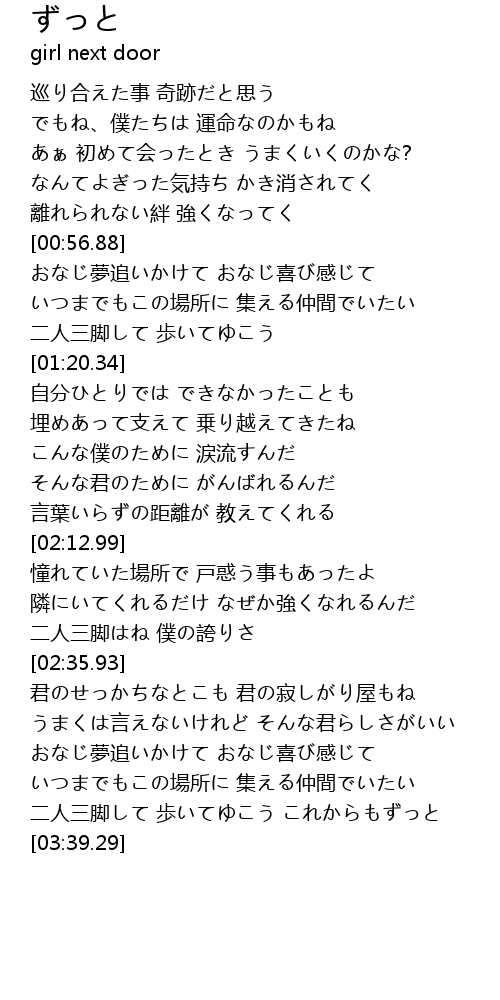 ずっと
girl next door

巡り合えた事 奇跡だと思う
でもね、僕たちは 運命なのかもね
あぁ 初めて会ったとき うまくいくのかな?
なんてよぎった気持ち かき消されてく
離れられない絆 強くなってく
[00:56.88]
おなじ夢追いかけて おなじ喜び感じて
いつまでもこの場所に 集える仲間でいたい
二人三脚して 歩いてゆこう
[01:20.34]
自分ひとりでは できなかったことも
埋めあって支えて 乗り越えてきたね
こんな僕のために 涙流すんだ
そんな君のために がんばれるんだ
言葉いらずの距離が 教えてくれる
[02:12.99]
憧れていた場所で 戸惑う事もあったよ
隣にいてくれるだけ なぜか強くなれるんだ
二人三脚はね 僕の誇りさ
[02:35.93]
君のせっかちなとこも 君の寂しがり屋もね
うまくは言えないけれど そんな君らしさがいい
おなじ夢追いかけて おなじ喜び感じて
いつまでもこの場所に 集える仲間でいたい
二人三脚して 歩いてゆこう これからもずっと
[03:39.29]